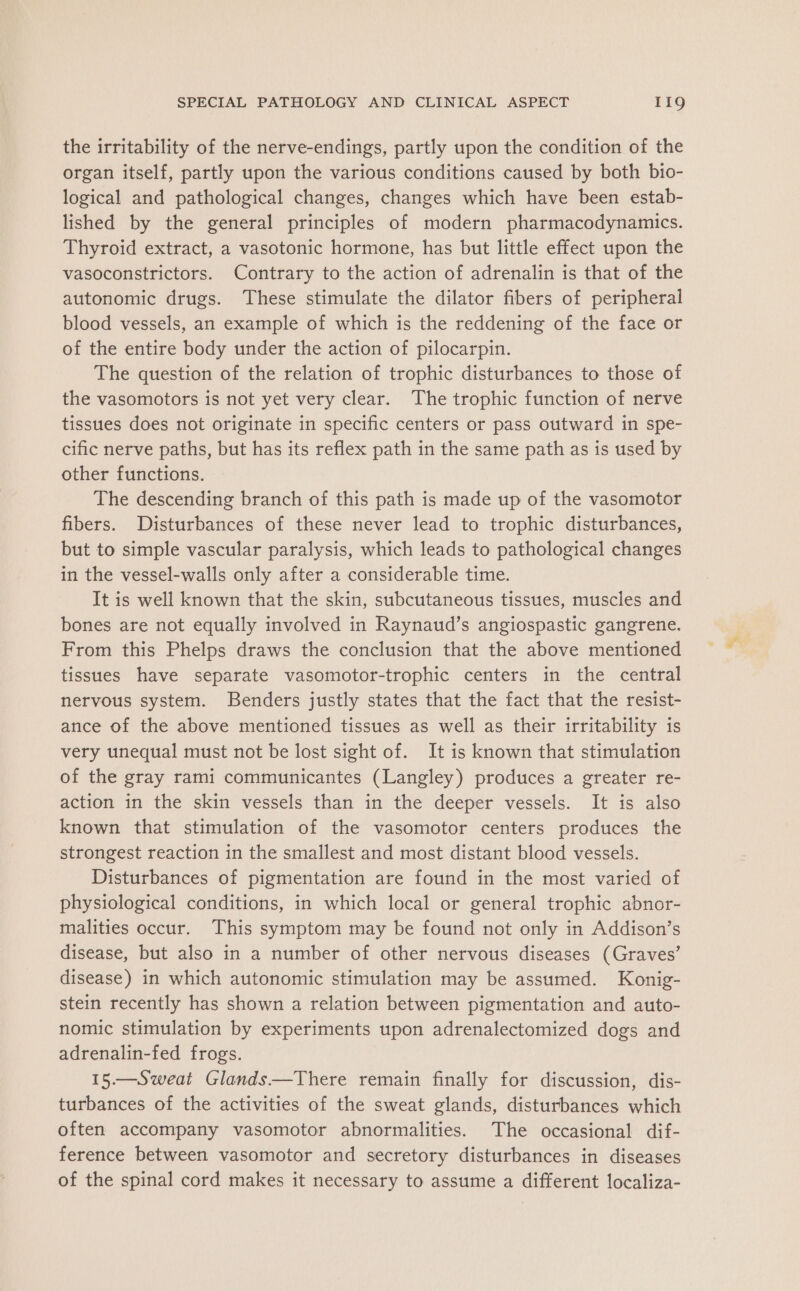 SPECIAL PATHOLOGY AND CLINICAL ASPECT 119

the irritability of the nerve-endings, partly upon the condition of the organ itself, partly upon the various conditions caused by both biological and pathological changes, changes which have been established by the general principles of modern pharmacodynamics. Thyroid extract, a vasotonic hormone, has but little effect upon the vasoconstrictors. Contrary to the action of adrenalin is that of the autonomic drugs. These stimulate the dilator fibers of peripheral blood vessels, an example of which is the reddening of the face or of the entire body under the action of pilocarpin.

The question of the relation of trophic disturbances to those of the vasomotors is not yet very clear. The trophic function of nerve tissues does not originate in specific centers or pass outward in specific nerve paths, but has its reflex path in the same path as is used by other functions.

The descending branch of this path is made up of the vasomotor fibers. Disturbances of these never lead to trophic disturbances, but to simple vascular paralysis, which leads to pathological changes in the vessel-walls only after a considerable time.

It is well known that the skin, subcutaneous tissues, muscles and bones are not equally involved in Raynaud's angiospastic gangrene. From this Phelps draws the conclusion that the above mentioned tissues have separate vasomotor-trophic centers in the central nervous system. Benders justly states that the fact that the resistance of the above mentioned tissues as well as their irritability is very unequal must not be lost sight of. It is known that stimulation of the gray rami communicantes (Langley) produces a greater reaction in the skin vessels than in the deeper vessels. It is also known that stimulation of the vasomotor centers produces the strongest reaction in the smallest and most distant blood vessels.

Disturbances of pigmentation are found in the most varied of physiological conditions, in which local or general trophic abnormalities occur. This symptom may be found not only in Addison's disease, but also in a number of other nervous diseases (Graves' disease) in which autonomic stimulation may be assumed. Konigstein recently has shown a relation between pigmentation and autonomic stimulation by experiments upon adrenalectomized dogs and adrenalin-fed frogs.

15.—Sweat Glands.—There remain finally for discussion, disturbances of the activities of the sweat glands, disturbances which often accompany vasomotor abnormalities. The occasional difference between vasomotor and secretory disturbances in diseases of the spinal cord makes it necessary to assume a different localiza-